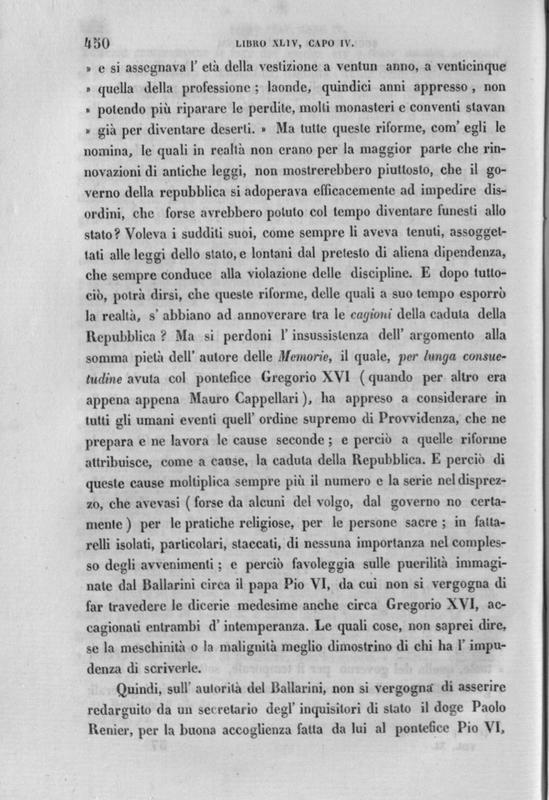 450 LIBRO XLIV, CAPO IV.

» e si assegnava l' età della vestizione a ventun anno, a venticinque » quella della professione; laonde, quindici anni appresso, non » potendo più riparare le perdite, molti monasteri e conventi stavan » già per diventare deserti. » Ma tutte queste riforme, com' egli le nomina, le quali in realtà non erano per la maggior parte che rinnovazioni di antiche leggi, non mostrerebbero piuttosto, che il governo della repubblica si adoperava efficacemente ad impedire disordini, che forse avrebbero potuto col tempo diventare funesti allo stato? Voleva i sudditi suoi, come sempre li aveva tenuti, assoggettati alle leggi dello stato, e lontani dal pretesto di aliena dipendenza, che sempre conduce alla violazione delle discipline. E dopo tuttociò, potrà dirsi, che queste riforme, delle quali a suo tempo esporrò la realtà, s' abbiano ad annoverare tra le cagioni della caduta della Repubblica? Ma si perdoni l' insussistenza dell' argomento alla somma pietà dell' autore delle Memorie, il quale, per lunga consuetudine avuta col pontefice Gregorio XVI (quando per altro era appena appena Mauro Cappellari), ha appreso a considerare in tutti gli umani eventi quell' ordine supremo di Provvidenza, che ne prepara e ne lavora le cause seconde; e perciò a quelle riforme attribuisce, come a cause, la caduta della Repubblica. E perciò di queste cause moltiplica sempre più il numero e la serie nel disprezzo, che avevasi (forse da alcuni del volgo, dal governo no certamente) per le pratiche religiose, per le persone sacre; in fattarelli isolati, particolari, staccati, di nessuna importanza nel complesso degli avvenimenti; e perciò favoleggia sulle puerilità immaginate dal Ballarini circa il papa Pio VI, da cui non si vergogna di far travedere le dicerie medesime anche circa Gregorio XVI, accagionati entrambi d' intemperanza. Le quali cose, non saprei dire, se la meschinità o la malignità meglio dimostrino di chi ha l' impudenza di scriverle.

Quindi, sull' autorità del Ballarini, non si vergogna di asserire redarguito da un secretario degl' inquisitori di stato il doge Paolo Renier, per la buona accoglienza fatta da lui al pontefice Pio VI,